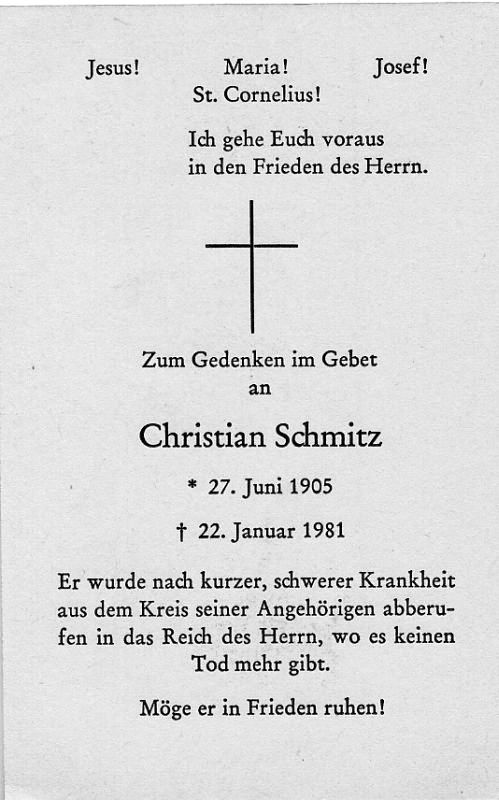 Jesus! Maria! Josef!
St. Cornelius!

Ich gehe Euch voraus
in den Frieden des Herrn.

Zum Gedenken im Gebet
an

Christian Schmitz

* 27. Juni 1905

† 22. Januar 1981

Er wurde nach kurzer, schwerer Krankheit aus dem Kreis seiner Angehörigen abberufen in das Reich des Herrn, wo es keinen Tod mehr gibt.

Möge er in Frieden ruhen!